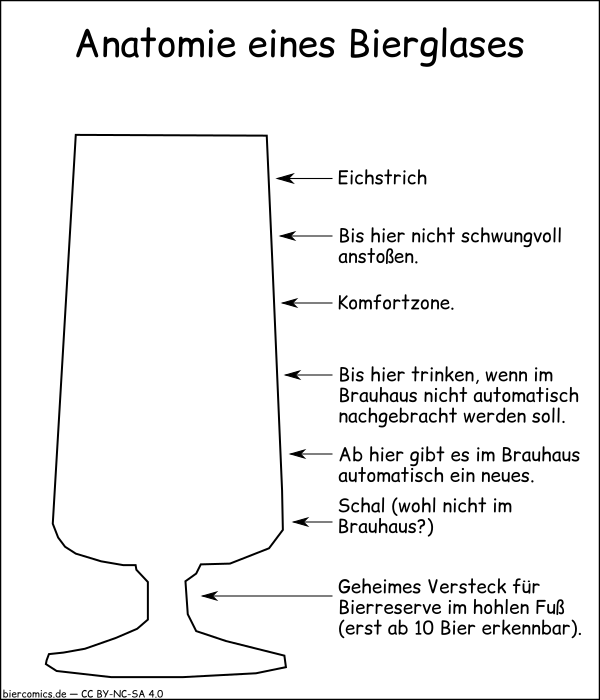 Anatomie eines Bierglases

Eichstrich

Bis hier nicht schwungvoll anstoßen.

Komfortzone.

Bis hier trinken, wenn im Brauhaus nicht automatisch nachgebracht werden soll.

Ab hier gibt es im Brauhaus automatisch ein neues.

Schal (wohl nicht im Brauhaus?)

Geheimes Versteck für Bierreserve im hohlen Fuß (erst ab 10 Bier erkennbar).

biercomics.de — CC BY-NC-SA 4.0